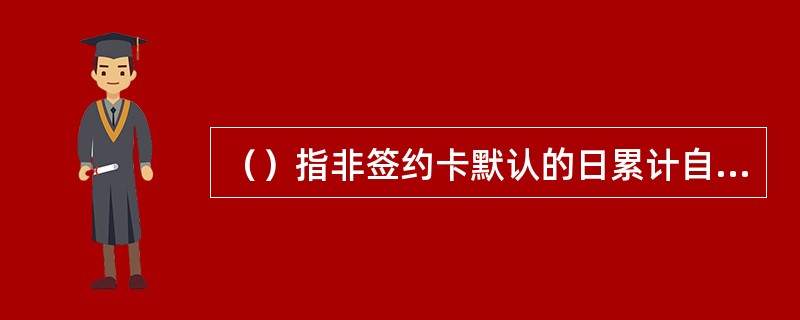 （）指非签约卡默认的日累计自...